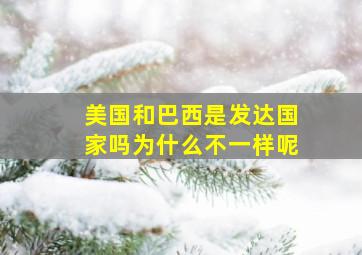 美国和巴西是发达国家吗为什么不一样呢